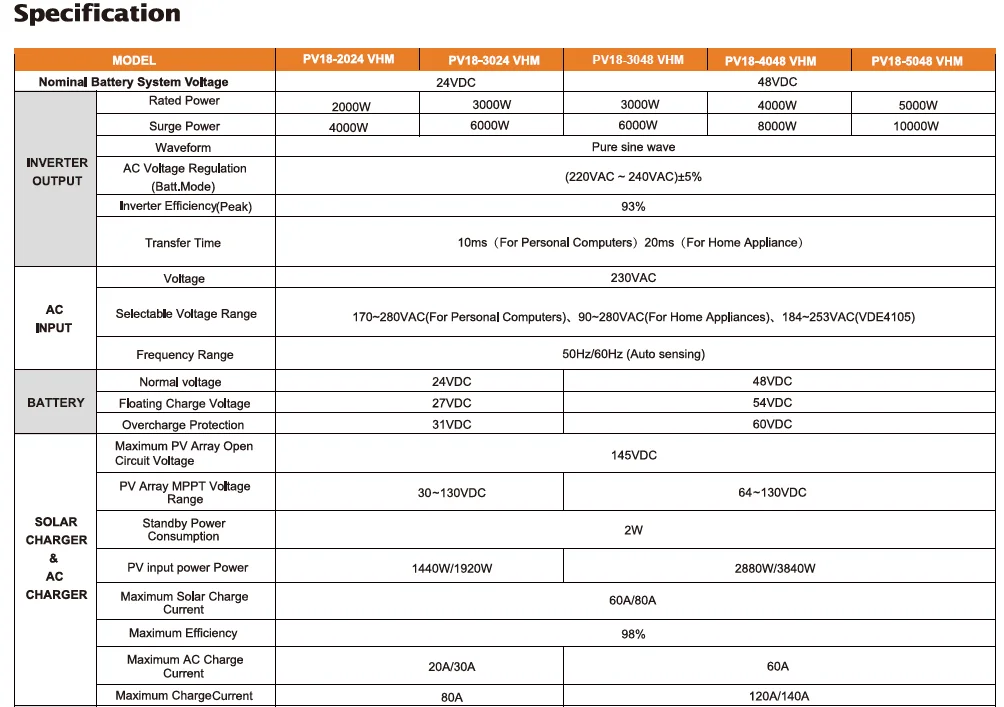 Specification

| MODEL | | PV18-2024 VHM | PV18-3024 VHM | PV18-3048 VHM | PV18-4048 VHM | PV18-5048 VHM |
|---|---|---|---|---|---|---|
| Nominal Battery System Voltage | | 24VDC | | 48VDC | | |
| INVERTER OUTPUT | Rated Power | 2000W | 3000W | 3000W | 4000W | 5000W |
| | Surge Power | 4000W | 6000W | 6000W | 8000W | 10000W |
| | Waveform | Pure sine wave | | | | |
| | AC Voltage Regulation (Batt.Mode) | (220VAC ~ 240VAC)±5% | | | | |
| | Inverter Efficiency(Peak) | 93% | | | | |
| | Transfer Time | 10ms（For Personal Computers）20ms（For Home Appliance） | | | | |
| AC INPUT | Voltage | 230VAC | | | | |
| | Selectable Voltage Range | 170~280VAC(For Personal Computers)、90~280VAC(For Home Appliances)、184~253VAC(VDE4105) | | | | |
| | Frequency Range | 50Hz/60Hz (Auto sensing) | | | | |
| BATTERY | Normal voltage | 24VDC | | 48VDC | | |
| | Floating Charge Voltage | 27VDC | | 54VDC | | |
| | Overcharge Protection | 31VDC | | 60VDC | | |
| SOLAR CHARGER & AC CHARGER | Maximum PV Array Open Circuit Voltage | 145VDC | | | | |
| | PV Array MPPT Voltage Range | 30~130VDC | | 64~130VDC | | |
| | Standby Power Consumption | 2W | | | | |
| | PV input power Power | 1440W/1920W | | 2880W/3840W | | |
| | Maximum Solar Charge Current | 60A/80A | | | | |
| | Maximum Efficiency | 98% | | | | |
| | Maximum AC Charge Current | 20A/30A | | 60A | | |
| | Maximum ChargeCurrent | 80A | | 120A/140A | | |